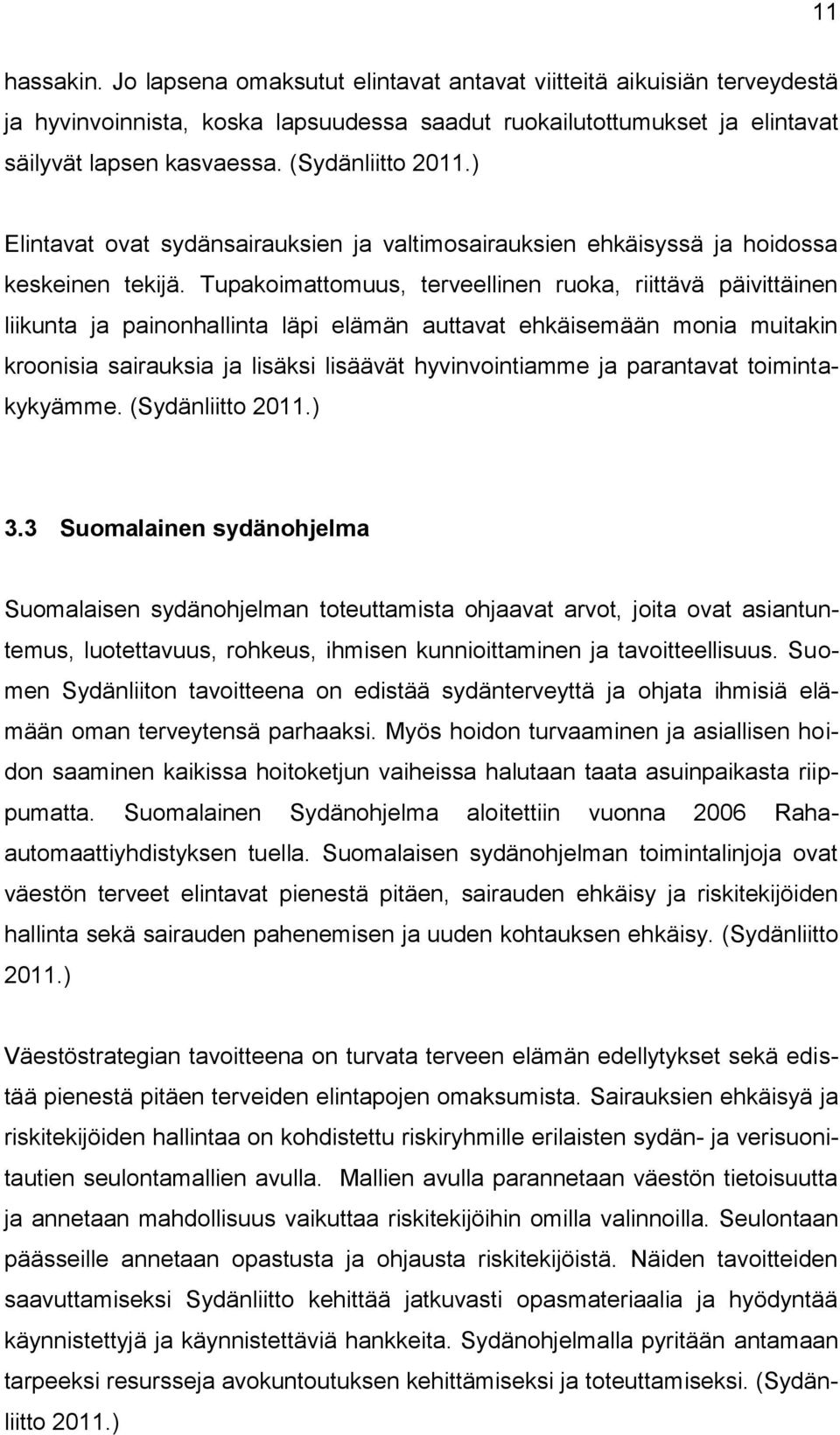 11

hassakin. Jo lapsena omaksutut elintavat antavat viitteitä aikuisiän terveydestä ja hyvinvoinnista, koska lapsuudessa saadut ruokailutottumukset ja elintavat säilyvät lapsen kasvaessa. (Sydänliitto 2011.)

Elintavat ovat sydänsairauksien ja valtimosairauksien ehkäisyssä ja hoidossa keskeinen tekijä. Tupakoimattomuus, terveellinen ruoka, riittävä päivittäinen liikunta ja painonhallinta läpi elämän auttavat ehkäisemään monia muitakin kroonisia sairauksia ja lisäksi lisäävät hyvinvointiamme ja parantavat toimintakykyämme. (Sydänliitto 2011.)

3.3 Suomalainen sydänohjelma

Suomalaisen sydänohjelman toteuttamista ohjaavat arvot, joita ovat asiantuntemus, luotettavuus, rohkeus, ihmisen kunnioittaminen ja tavoitteellisuus. Suomen Sydänliiton tavoitteena on edistää sydänterveyttä ja ohjata ihmisiä elämään oman terveytensä parhaaksi. Myös hoidon turvaaminen ja asiallisen hoidon saaminen kaikissa hoitoketjun vaiheissa halutaan taata asuinpaikasta riippumatta. Suomalainen Sydänohjelma aloitettiin vuonna 2006 Raha-automaattiyhdistyksen tuella. Suomalaisen sydänohjelman toimintalinjoja ovat väestön terveet elintavat pienestä pitäen, sairauden ehkäisy ja riskitekijöiden hallinta sekä sairauden pahenemisen ja uuden kohtauksen ehkäisy. (Sydänliitto 2011.)

Väestöstrategian tavoitteena on turvata terveen elämän edellytykset sekä edistää pienestä pitäen terveiden elintapojen omaksumista. Sairauksien ehkäisyä ja riskitekijöiden hallintaa on kohdistettu riskiryhmille erilaisten sydän- ja verisuonitautien seulontamallien avulla. Mallien avulla parannetaan väestön tietoisuutta ja annetaan mahdollisuus vaikuttaa riskitekijöihin omilla valinnoilla. Seulontaan päässeille annetaan opastusta ja ohjausta riskitekijöistä. Näiden tavoitteiden saavuttamiseksi Sydänliitto kehittää jatkuvasti opasmateriaalia ja hyödyntää käynnistettyjä ja käynnistettäviä hankkeita. Sydänohjelmalla pyritään antamaan tarpeeksi resursseja avokuntoutuksen kehittämiseksi ja toteuttamiseksi. (Sydänliitto 2011.)